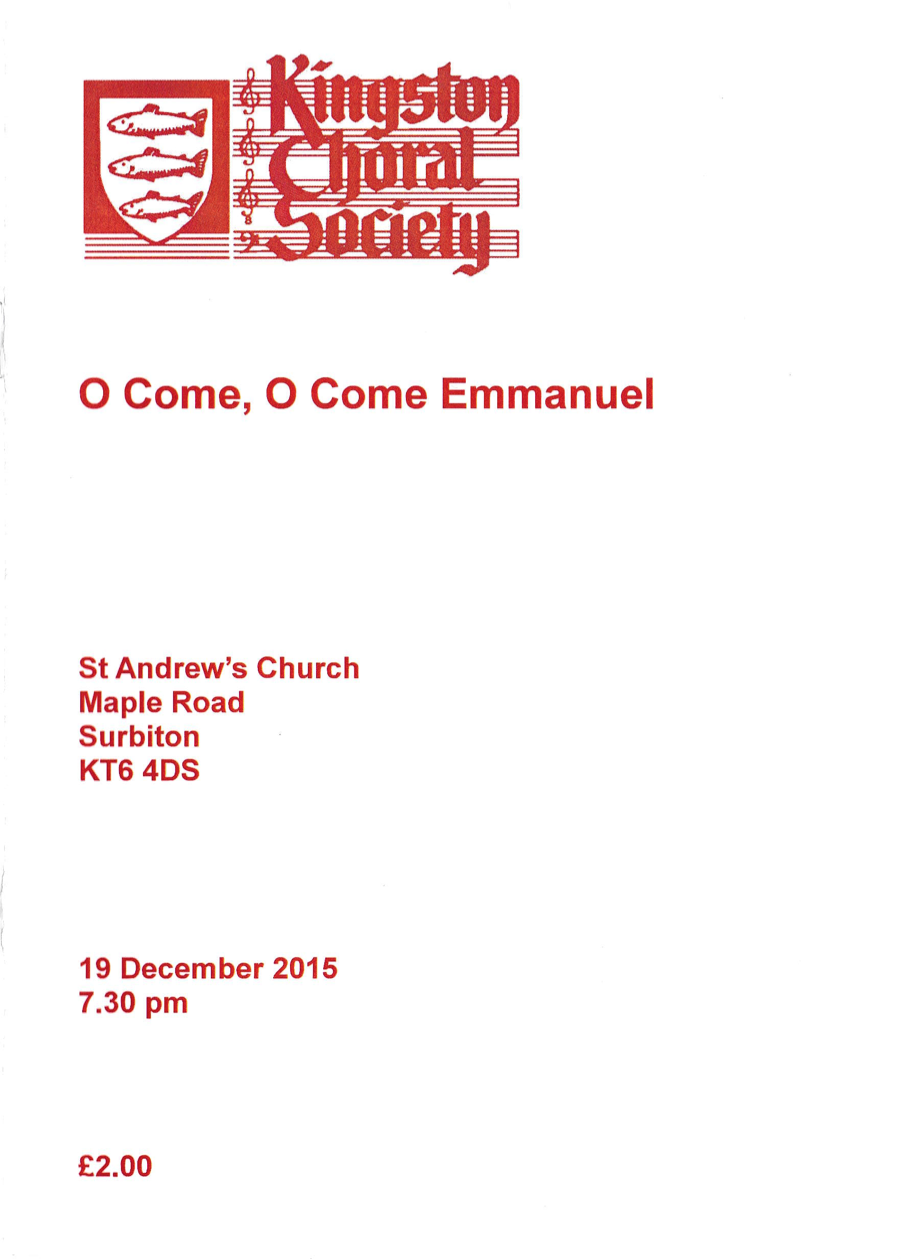 Kingston
Choral
Society

O Come, O Come Emmanuel

St Andrew's Church
Maple Road
Surbiton
KT6 4DS

19 December 2015
7.30 pm

£2.00